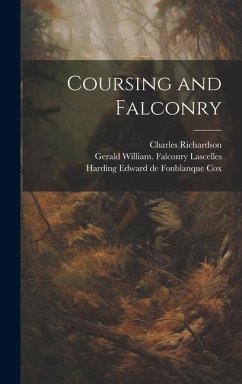 Coursing and Falconry

Charles Richardson
Gerald William. Falconry Lascelles
Harding Edward de Fonblanque Cox